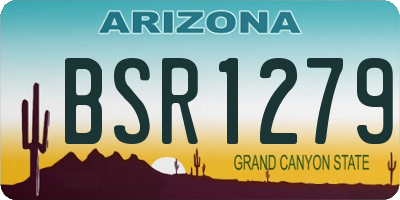 ARIZONA

BSR1279

GRAND CANYON STATE